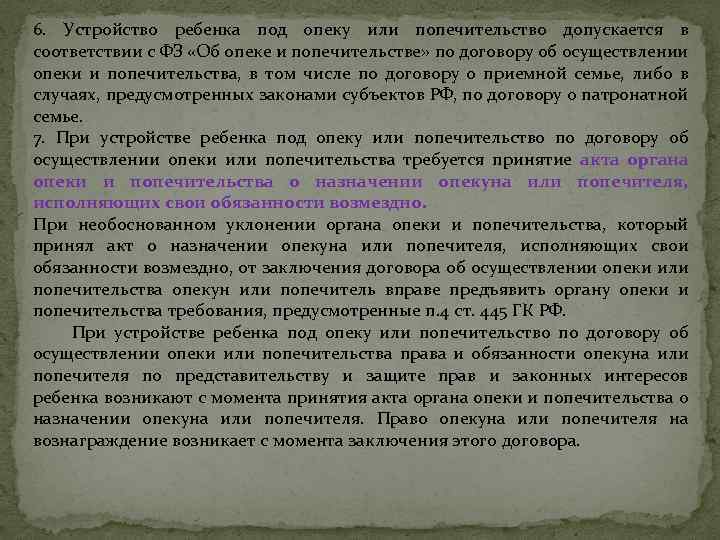 6. Устройство ребенка под опеку или попечительство допускается в соответствии с ФЗ «Об опеке и попечительстве» по договору об осуществлении опеки и попечительства, в том числе по договору о приемной семье, либо в случаях, предусмотренных законами субъектов РФ, по договору о патронатной семье.

7. При устройстве ребенка под опеку или попечительство по договору об осуществлении опеки или попечительства требуется принятие акта органа опеки и попечительства о назначении опекуна или попечителя, исполняющих свои обязанности возмездно.

При необоснованном уклонении органа опеки и попечительства, который принял акт о назначении опекуна или попечителя, исполняющих свои обязанности возмездно, от заключения договора об осуществлении опеки или попечительства опекун или попечитель вправе предъявить органу опеки и попечительства требования, предусмотренные п.4 ст. 445 ГК РФ.

При устройстве ребенка под опеку или попечительство по договору об осуществлении опеки или попечительства права и обязанности опекуна или попечителя по представительству и защите прав и законных интересов ребенка возникают с момента принятия акта органа опеки и попечительства о назначении опекуна или попечителя. Право опекуна или попечителя на вознаграждение возникает с момента заключения этого договора.